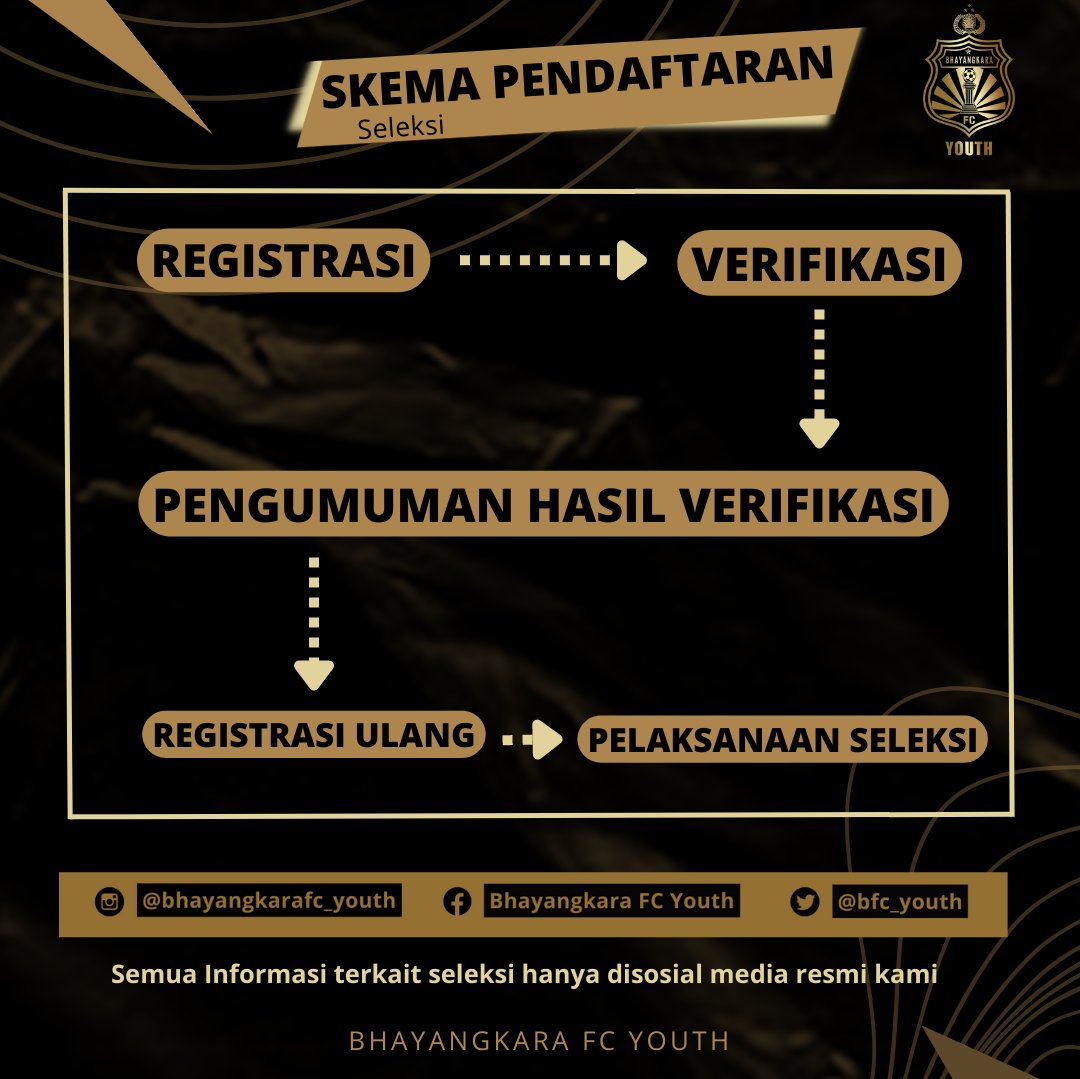 SKEMA PENDAFTARAN
Seleksi

BHAYANGKARA
FC
YOUTH

REGISTRASI

VERIFIKASI

PENGUMUMAN HASIL VERIFIKASI

REGISTRASI ULANG

PELAKSANAAN SELEKSI

@bhayangkarafc_youth
Bhayangkara FC Youth
@bfc_youth

Semua Informasi terkait seleksi hanya disosial media resmi kami

BHAYANGKARA FC YOUTH